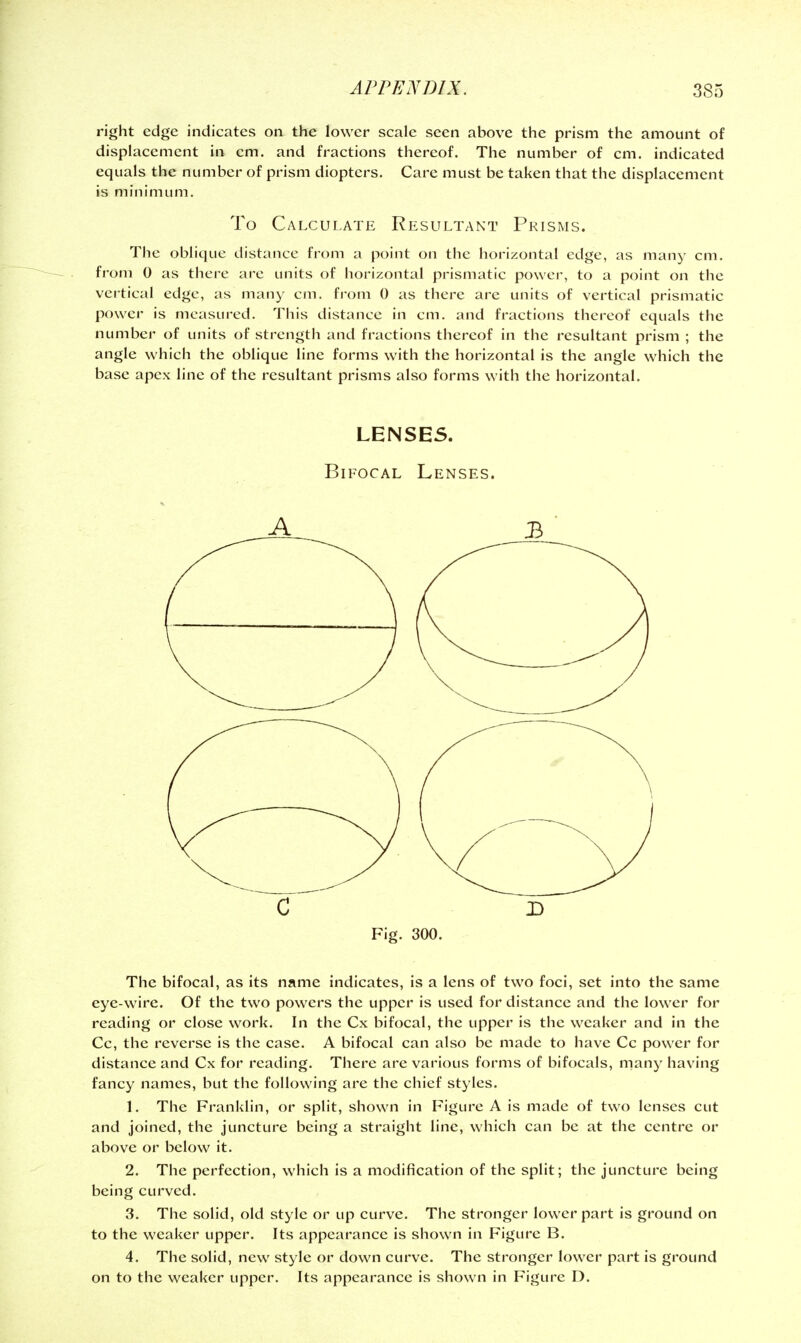 APPENDIX. 385

right edge indicates on the lower scale seen above the prism the amount of displacement in cm. and fractions thereof. The number of cm. indicated equals the number of prism diopters. Care must be taken that the displacement is minimum.

To Calculate Resultant Prisms.

The oblique distance from a point on the horizontal edge, as many cm. from 0 as there are units of horizontal prismatic power, to a point on the vertical edge, as many cm. from 0 as there are units of vertical prismatic power is measured. This distance in cm. and fractions thereof equals the number of units of strength and fractions thereof in the resultant prism ; the angle which the oblique line forms with the horizontal is the angle which the base apex line of the resultant prisms also forms with the horizontal.

LENSES.

Bifocal Lenses.

A B C D

Fig. 300.

The bifocal, as its name indicates, is a lens of two foci, set into the same eye-wire. Of the two powers the upper is used for distance and the lower for reading or close work. In the Cx bifocal, the upper is the weaker and in the Cc, the reverse is the case. A bifocal can also be made to have Cc power for distance and Cx for reading. There are various forms of bifocals, many having fancy names, but the following are the chief styles.

1. The Franklin, or split, shown in Figure A is made of two lenses cut and joined, the juncture being a straight line, which can be at the centre or above or below it.

2. The perfection, which is a modification of the split; the juncture being being curved.

3. The solid, old style or up curve. The stronger lower part is ground on to the weaker upper. Its appearance is shown in Figure B.

4. The solid, new style or down curve. The stronger lower part is ground on to the weaker upper. Its appearance is shown in Figure D.